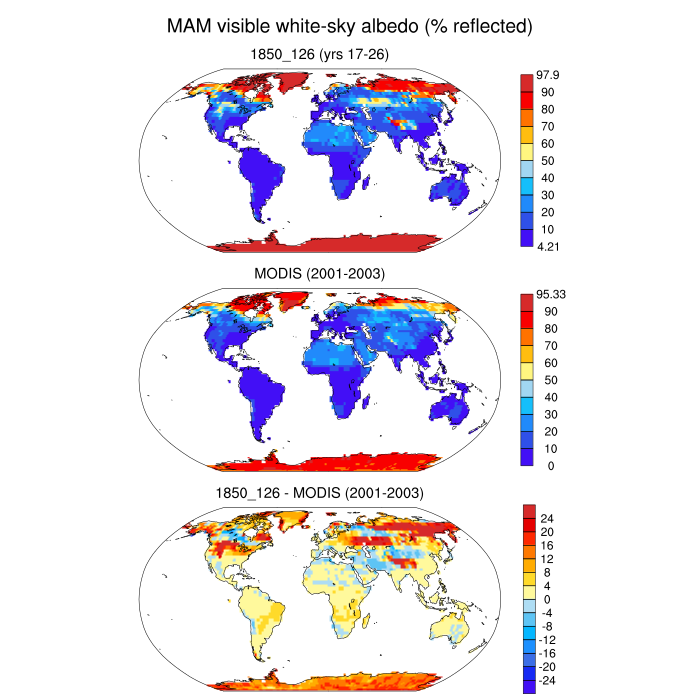 MAM visible white-sky albedo (% reflected)

1850_126 (yrs 17-26)

97.9
90
80
70
60
50
40
30
20
10
4.21

MODIS (2001-2003)

95.33
90
80
70
60
50
40
30
20
10
0

1850_126 - MODIS (2001-2003)

24
20
16
12
8
4
0
-4
-8
-12
-16
-20
-24